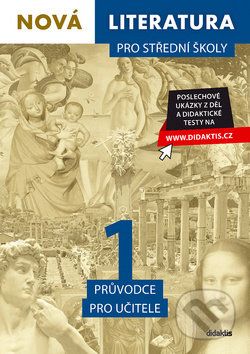 NOVÁ LITERATURA

PRO STŘEDNÍ ŠKOLY

POSLECHOVÉ UKÁZKY Z DĚL A DIDAKTICKÉ TESTY NA

WWW.DIDAKTIS.CZ

1

PRŮVODCE PRO UČITELE

didaktis